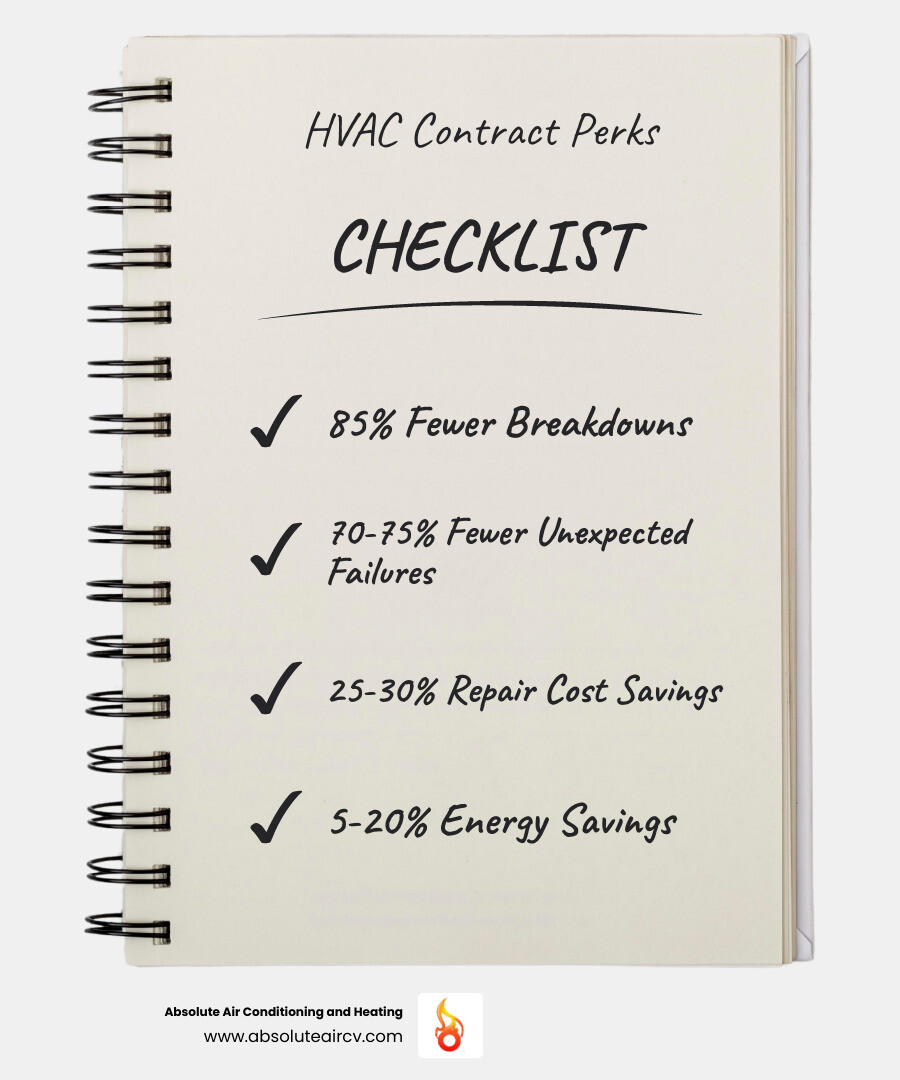 HVAC Contract Perks

CHECKLIST

✓ 85% Fewer Breakdowns

✓ 70-75% Fewer Unexpected Failures

✓ 25-30% Repair Cost Savings

✓ 5-20% Energy Savings

Absolute Air Conditioning and Heating
www.absoluteaircv.com